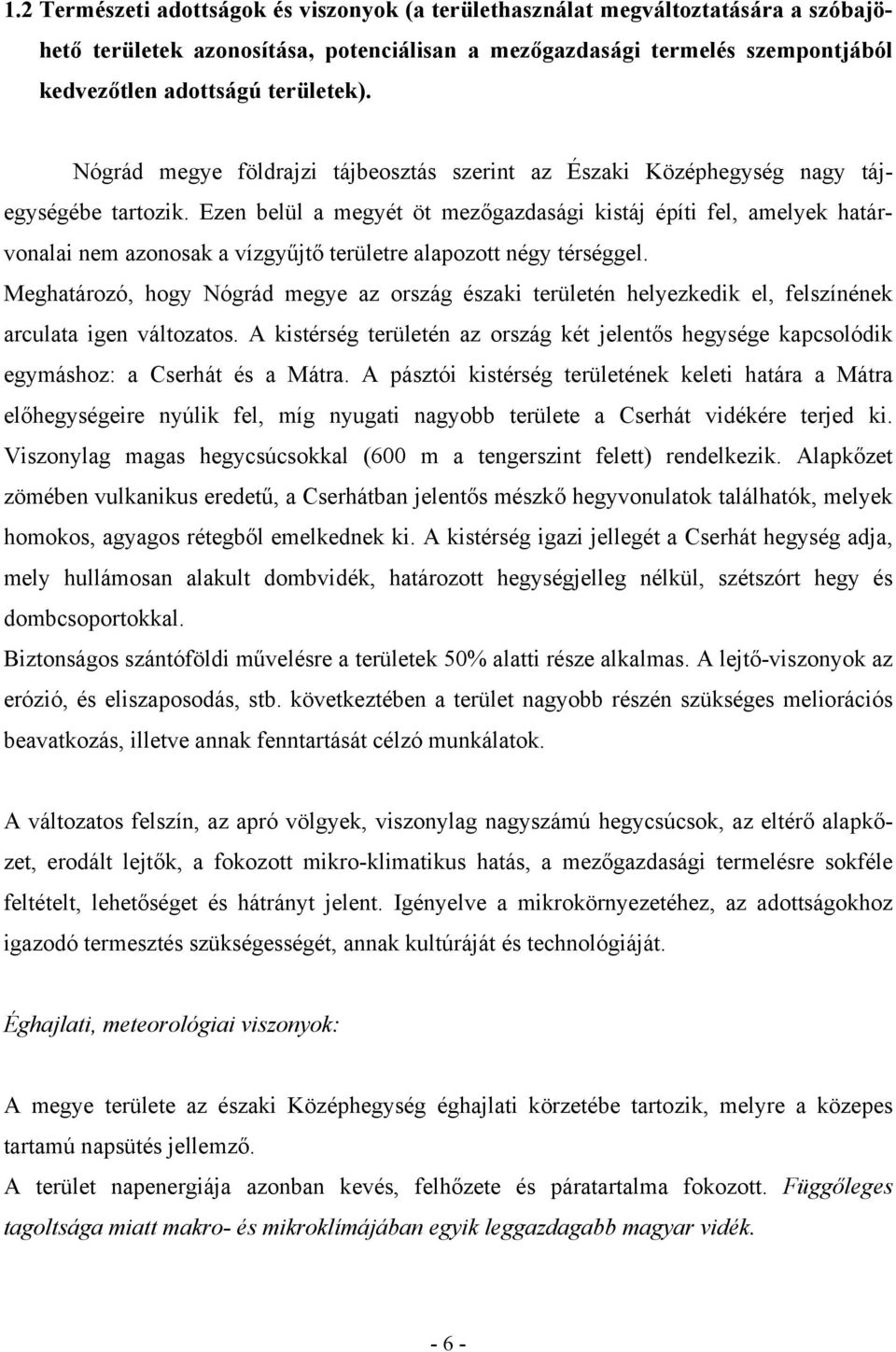 1.2 Természeti adottságok és viszonyok (a területhasználat megváltoztatására a szóbajöhető területek azonosítása, potenciálisan a mezőgazdasági termelés szempontjából kedvezőtlen adottságú területek).

Nógrád megye földrajzi tájbeosztás szerint az Északi Középhegység nagy tájegységébe tartozik. Ezen belül a megyét öt mezőgazdasági kistáj építi fel, amelyek határvonalai nem azonosak a vízgyűjtő területre alapozott négy térséggel.
Meghatározó, hogy Nógrád megye az ország északi területén helyezkedik el, felszínének arculata igen változatos. A kistérség területén az ország két jelentős hegysége kapcsolódik egymáshoz: a Cserhát és a Mátra. A pásztói kistérség területének keleti határa a Mátra előhegységeire nyúlik fel, míg nyugati nagyobb területe a Cserhát vidékére terjed ki. Viszonylag magas hegycsúcsokkal (600 m a tengerszint felett) rendelkezik. Alapkőzet zömében vulkanikus eredetű, a Cserhátban jelentős mészkő hegyvonulatok találhatók, melyek homokos, agyagos rétegből emelkednek ki. A kistérség igazi jellegét a Cserhát hegység adja, mely hullámosan alakult dombvidék, határozott hegységjelleg nélkül, szétszórt hegy és dombcsoportokkal.
Biztonságos szántóföldi művelésre a területek 50% alatti része alkalmas. A lejtő-viszonyok az erózió, és eliszaposodás, stb. következtében a terület nagyobb részén szükséges meliorációs beavatkozás, illetve annak fenntartását célzó munkálatok.

A változatos felszín, az apró völgyek, viszonylag nagyszámú hegycsúcsok, az eltérő alapkőzet, erodált lejtők, a fokozott mikro-klimatikus hatás, a mezőgazdasági termelésre sokféle feltételt, lehetőséget és hátrányt jelent. Igényelve a mikrokörnyezetéhez, az adottságokhoz igazodó termesztés szükségességét, annak kultúráját és technológiáját.

Éghajlati, meteorológiai viszonyok:

A megye területe az északi Középhegység éghajlati körzetébe tartozik, melyre a közepes tartamú napsütés jellemző.
A terület napenergiája azonban kevés, felhőzete és páratartalma fokozott. Függőleges tagoltsága miatt makro- és mikroklímájában egyik leggazdagabb magyar vidék.

- 6 -